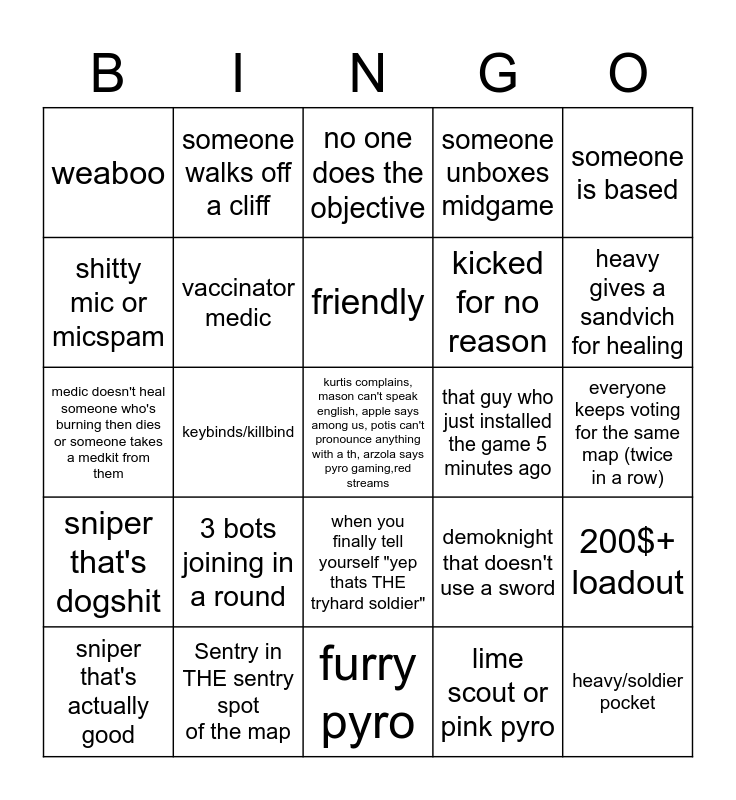 | B | I | N | G | O |
|---|---|---|---|---|
| weaboo | someone walks off a cliff | no one does the objective | someone unboxes midgame | someone is based |
| shitty mic or micspam | vaccinator medic | friendly | kicked for no reason | heavy gives a sandvich for healing |
| medic doesn't heal someone who's burning then dies or someone takes a medkit from them | keybinds/killbind | kurtis complains, mason can't speak english, apple says among us, potis can't pronounce anything with a th, arzola says pyro gaming,red streams | that guy who just installed the game 5 minutes ago | everyone keeps voting for the same map (twice in a row) |
| sniper that's dogshit | 3 bots joining in a round | when you finally tell yourself "yep thats THE tryhard soldier" | demoknight that doesn't use a sword | 200$+ loadout |
| sniper that's actually good | Sentry in THE sentry spot of the map | furry pyro | lime scout or pink pyro | heavy/soldier pocket |